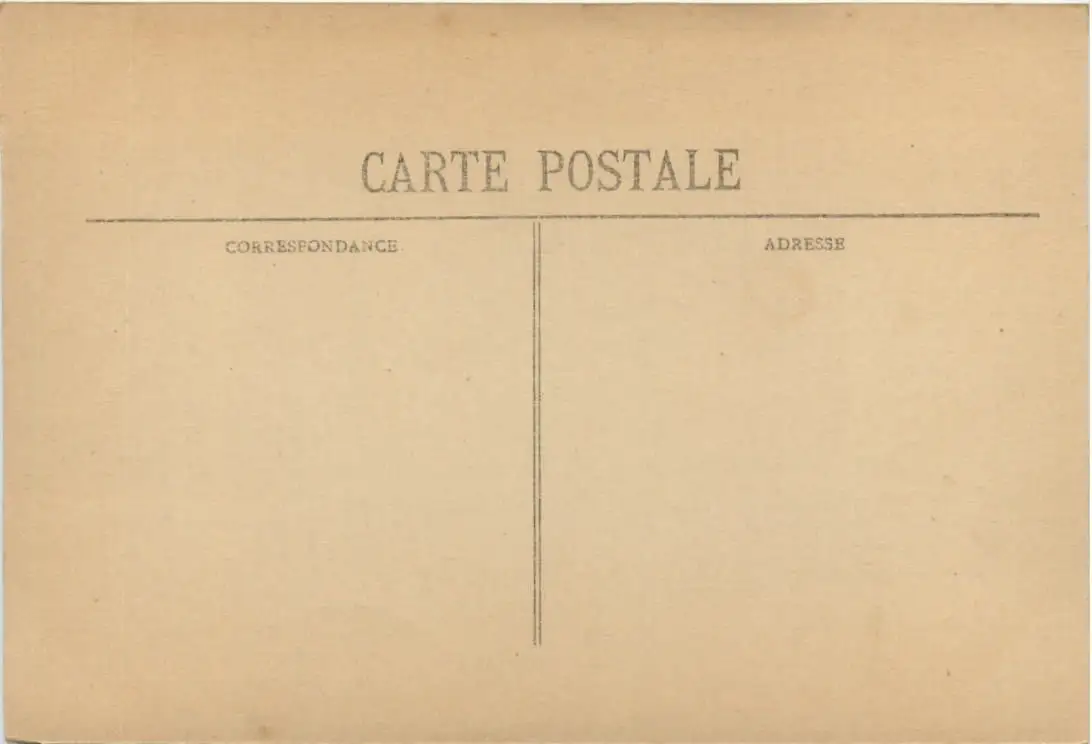 CARTE POSTALE

CORRESPONDANCE

ADRESSE